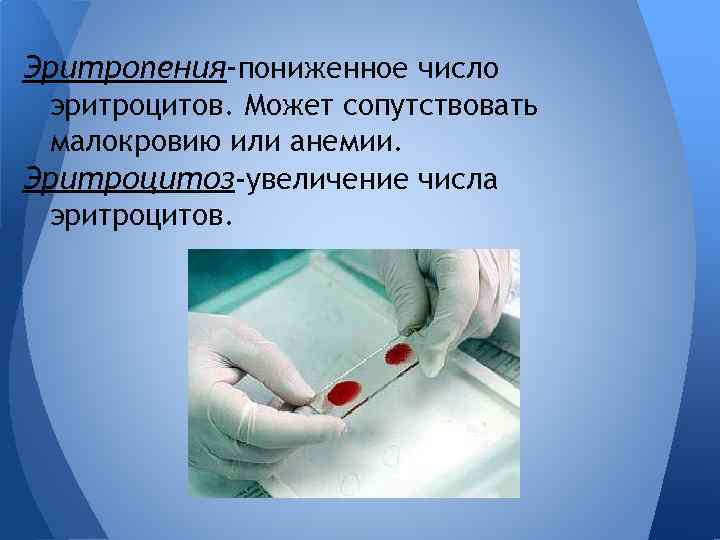 Эритропения-пониженное число эритроцитов. Может сопутствовать малокровию или анемии.

Эритроцитоз-увеличение числа эритроцитов.